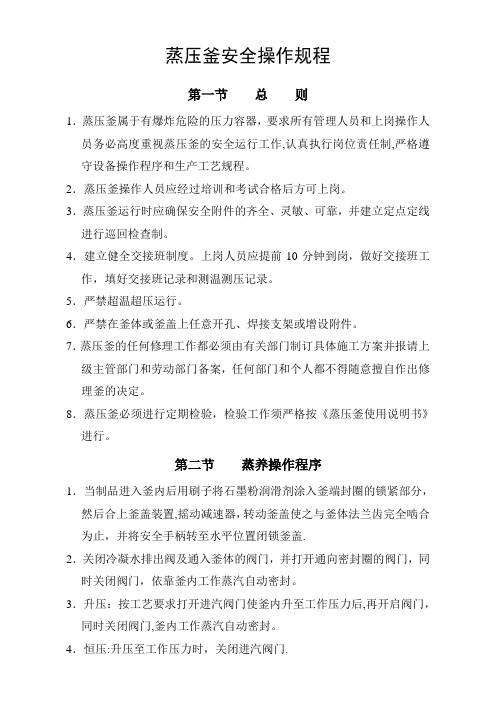 蒸压釜安全操作规程

第一节　　总　　则

1. 蒸压釜属于有爆炸危险的压力容器，要求所有管理人员和上岗操作人员务必高度重视蒸压釜的安全运行工作,认真执行岗位责任制,严格遵守设备操作程序和生产工艺规程。

2. 蒸压釜操作人员应经过培训和考试合格后方可上岗。

3. 蒸压釜运行时应确保安全附件的齐全、灵敏、可靠，并建立定点定线进行巡回检查制。

4. 建立健全交接班制度。上岗人员应提前 10 分钟到岗，做好交接班工作，填好交接班记录和测温测压记录。

5. 严禁超温超压运行。

6. 严禁在釜体或釜盖上任意开孔、焊接支架或增设附件。

7. 蒸压釜的任何修理工作都必须由有关部门制订具体施工方案并报请上级主管部门和劳动部门备案，任何部门和个人都不得随意擅自作出修理釜的决定。

8. 蒸压釜必须进行定期检验，检验工作须严格按《蒸压釜使用说明书》进行。

第二节　　蒸养操作程序

1. 当制品进入釜内后用刷子将石墨粉润滑剂涂入釜端封圈的锁紧部分，然后合上釜盖装置,摇动减速器，转动釜盖使之与釜体法兰齿完全啮合为止，并将安全手柄转至水平位置闭锁釜盖.

2. 关闭冷凝水排出阀及通入釜体的阀门，并打开通向密封圈的阀门，同时关闭阀门，依靠釜内工作蒸汽自动密封。

3. 升压：按工艺要求打开进汽阀门使釜内升至工作压力后,再开启阀门,同时关闭阀门,釜内工作蒸汽自动密封。

4. 恒压:升压至工作压力时，关闭进汽阀门.